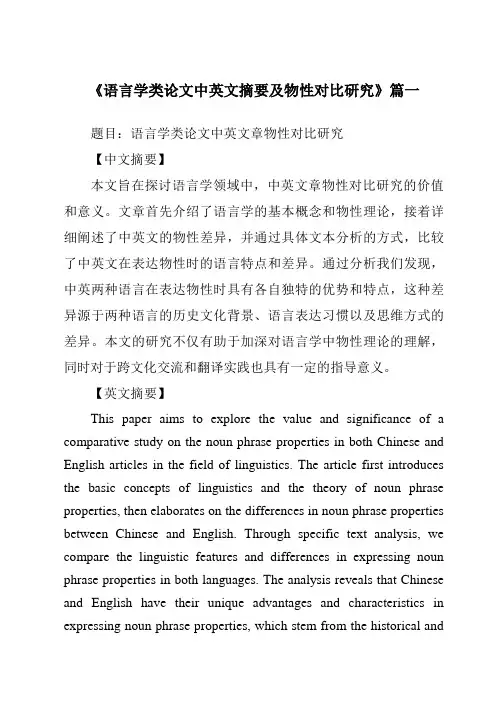 《语言学类论文中英文摘要及物性对比研究》篇一

题目：语言学类论文中英文章物性对比研究

【中文摘要】

本文旨在探讨语言学领域中，中英文章物性对比研究的价值和意义。文章首先介绍了语言学的基本概念和物性理论，接着详细阐述了中英文的物性差异，并通过具体文本分析的方式，比较了中英文在表达物性时的语言特点和差异。通过分析我们发现，中英两种语言在表达物性时具有各自独特的优势和特点，这种差异源于两种语言的历史文化背景、语言表达习惯以及思维方式的差异。本文的研究不仅有助于加深对语言学中物性理论的理解，同时对于跨文化交流和翻译实践也具有一定的指导意义。

【英文摘要】

This paper aims to explore the value and significance of a comparative study on the noun phrase properties in both Chinese and English articles in the field of linguistics. The article first introduces the basic concepts of linguistics and the theory of noun phrase properties, then elaborates on the differences in noun phrase properties between Chinese and English. Through specific text analysis, we compare the linguistic features and differences in expressing noun phrase properties in both languages. The analysis reveals that Chinese and English have their unique advantages and characteristics in expressing noun phrase properties, which stem from the historical and